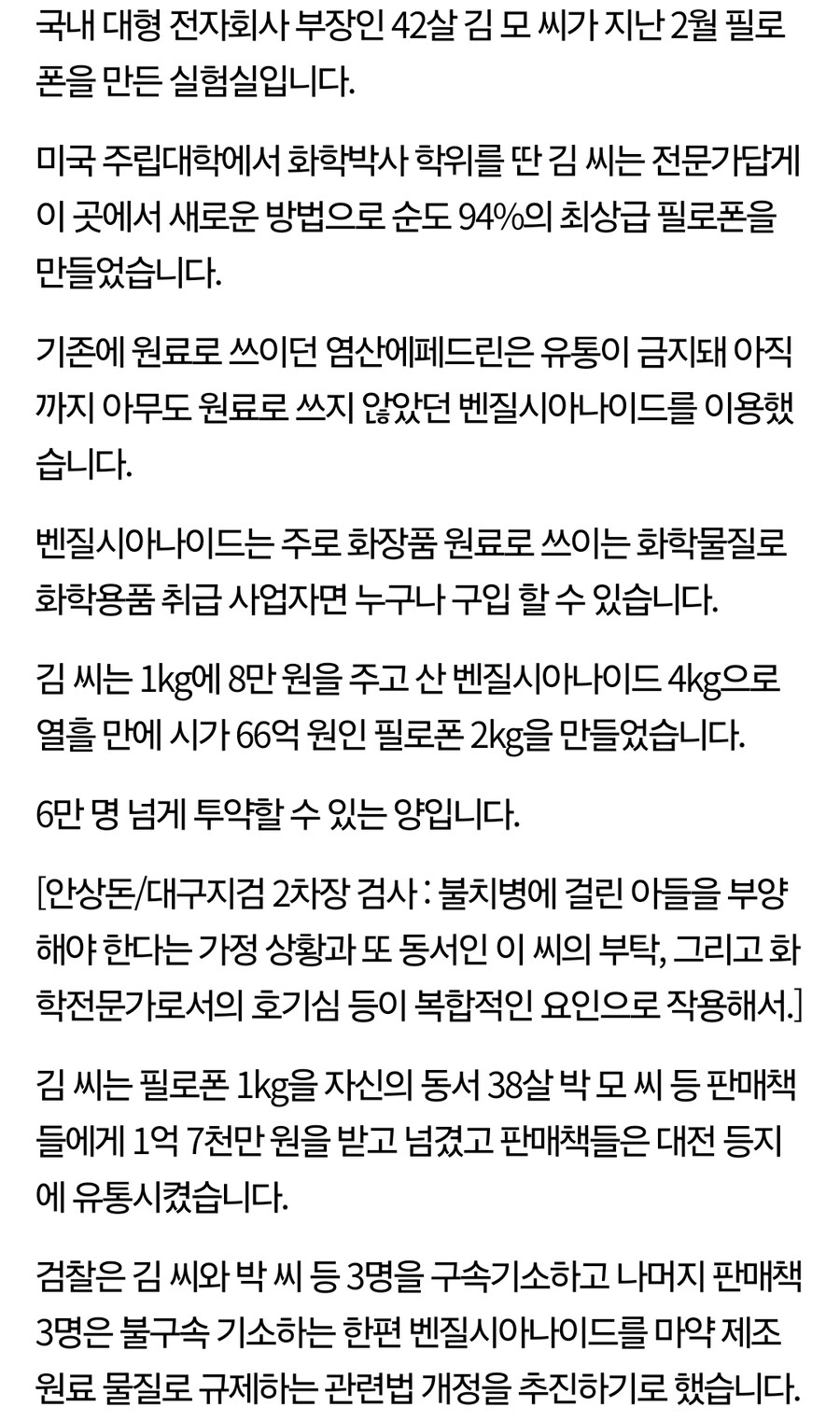 국내 대형 전자회사 부장인 42살 김 모 씨가 지난 2월 필로폰을 만든 실험실입니다.

미국 주립대학에서 화학박사 학위를 딴 김 씨는 전문가답게 이 곳에서 새로운 방법으로 순도 94%의 최상급 필로폰을 만들었습니다.

기존에 원료로 쓰이던 염산에페드린은 유통이 금지돼 아직까지 아무도 원료로 쓰지 않았던 벤질시아나이드를 이용했습니다.

벤질시아나이드는 주로 화장품 원료로 쓰이는 화학물질로 화학용품 취급 사업자면 누구나 구입 할 수 있습니다.

김 씨는 1kg에 8만 원을 주고 산 벤질시아나이드 4kg으로 열흘 만에 시가 66억 원인 필로폰 2kg을 만들었습니다.

6만 명 넘게 투약할 수 있는 양입니다.

[안상돈/대구지검 2차장 검사 : 불치병에 걸린 아들을 부양해야 한다는 가정 상황과 또 동서인 이 씨의 부탁, 그리고 화학전문가로서의 호기심 등이 복합적인 요인으로 작용해서.]

김 씨는 필로폰 1kg을 자신의 동서 38살 박 모 씨 등 판매책들에게 1억 7천만 원을 받고 넘겼고 판매책들은 대전 등지에 유통시켰습니다.

검찰은 김 씨와 박 씨 등 3명을 구속기소하고 나머지 판매책 3명은 불구속 기소하는 한편 벤질시아나이드를 마약 제조 원료 물질로 규제하는 관련법 개정을 추진하기로 했습니다.